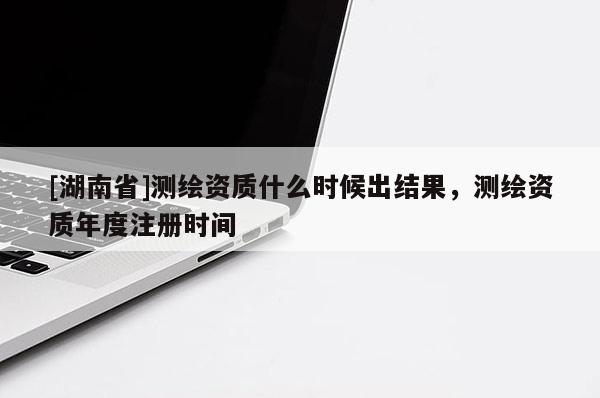 [湖南省]测绘资质什么时候出结果，测绘资质年度注册时间